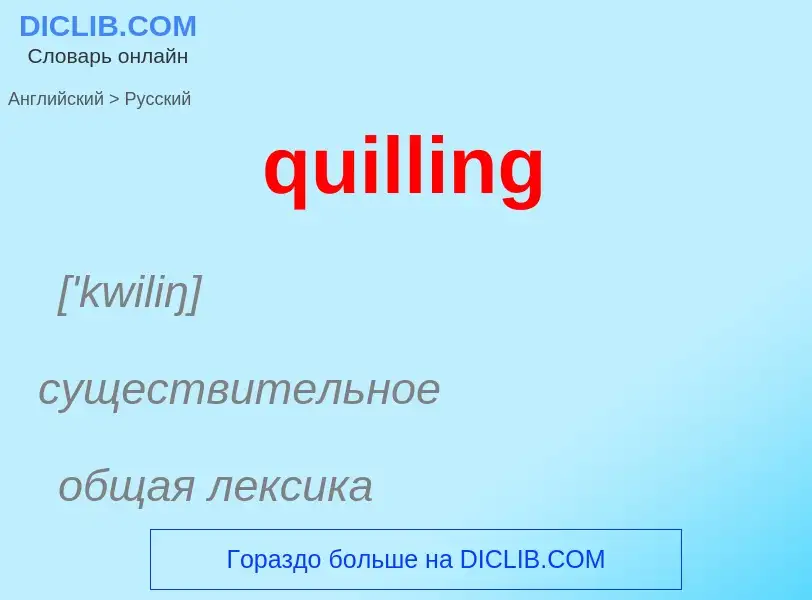 DICLIB.COM
Словарь онлайн

Английский > Русский

quilling

['kwiliŋ]

существительное

общая лексика

Гораздо больше на DICLIB.COM